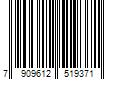 7 909612 519371